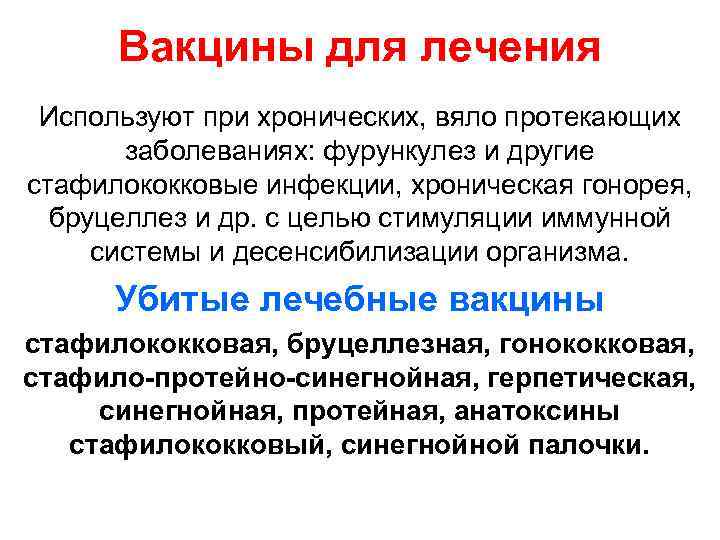 Вакцины для лечения

Используют при хронических, вяло протекающих заболеваниях: фурункулез и другие стафилококковые инфекции, хроническая гонорея, бруцеллез и др. с целью стимуляции иммунной системы и десенсибилизации организма.

Убитые лечебные вакцины

стафилококковая, бруцеллезная, гонококковая, стафило-протейно-синегнойная, герпетическая, синегнойная, протейная, анатоксины стафилококковый, синегнойной палочки.